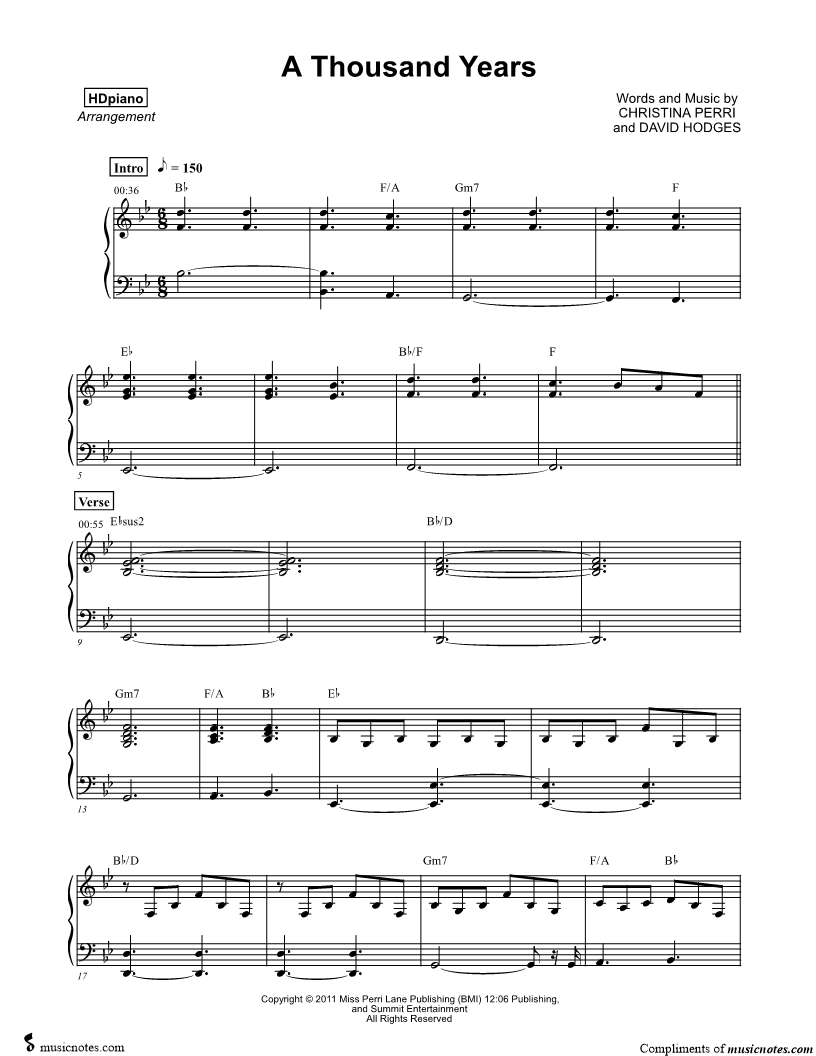 A Thousand Years

HDpiano
Arrangement

Words and Music by
CHRISTINA PERRI
and DAVID HODGES

Intro ♪ = 150

00:36 B♭ F/A Gm7 F

E♭ B♭/F F

5

Verse

00:55 E♭sus2 B♭/D

9

Gm7 F/A B♭ E♭

13

B♭/D Gm7 F/A B♭

17

Copyright © 2011 Miss Perri Lane Publishing (BMI) 12:06 Publishing, and Summit Entertainment
All Rights Reserved

musicnotes.com

Compliments of musicnotes.com